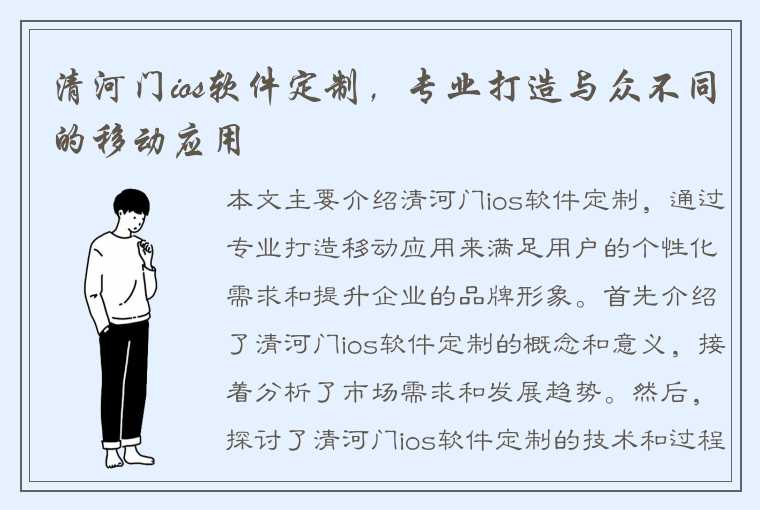 清河门ios软件定制，专业打造与众不同的移动应用

本文主要介绍清河门ios软件定制，通过专业打造移动应用来满足用户的个性化需求和提升企业的品牌形象。首先介绍了清河门ios软件定制的概念和意义，接着分析了市场需求和发展趋势。然后，探讨了清河门ios软件定制的技术和过程